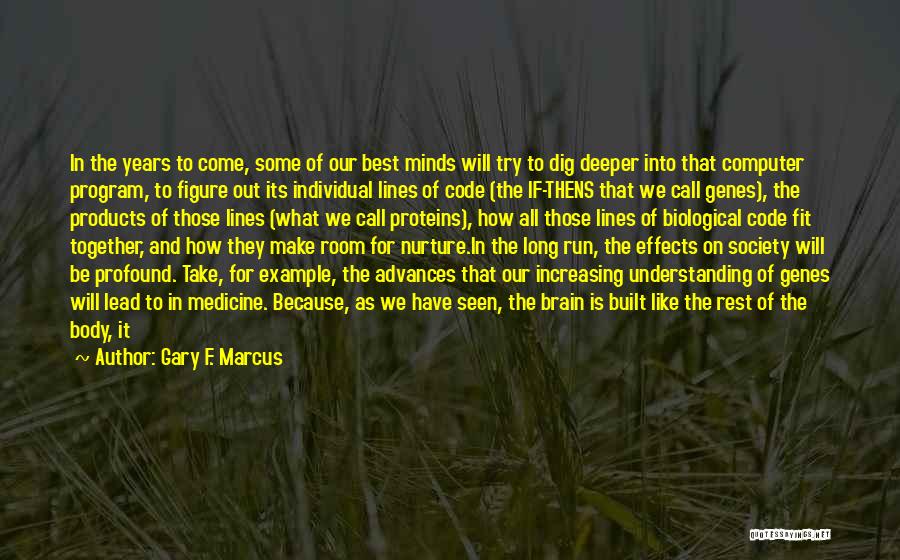 In the years to come, some of our best minds will try to dig deeper into that computer program, to figure out its individual lines of code (the IF-THENS that we call genes), the products of those lines (what we call proteins), how all those lines of biological code fit together, and how they make room for nurture.In the long run, the effects on society will be profound. Take, for example, the advances that our increasing understanding of genes will lead to in medicine. Because, as we have seen, the brain is built like the rest of the body, it

~ Author: Gary F. Marcus

QUOTESSAYINGS.NET